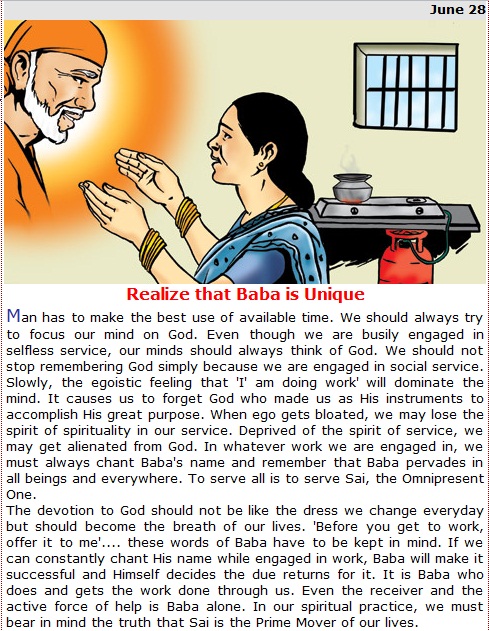 June 28

Realize that Baba is Unique

Man has to make the best use of available time. We should always try to focus our mind on God. Even though we are busily engaged in selfless service, our minds should always think of God. We should not stop remembering God simply because we are engaged in social service. Slowly, the egoistic feeling that 'I' am doing work' will dominate the mind. It causes us to forget God who made us as His instruments to accomplish His great purpose. When ego gets bloated, we may lose the spirit of spirituality in our service. Deprived of the spirit of service, we may get alienated from God. In whatever work we are engaged in, we must always chant Baba's name and remember that Baba pervades in all beings and everywhere. To serve all is to serve Sai, the Omnipresent One.

The devotion to God should not be like the dress we change everyday but should become the breath of our lives. 'Before you get to work, offer it to me'.... these words of Baba have to be kept in mind. If we can constantly chant His name while engaged in work, Baba will make it successful and Himself decides the due returns for it. It is Baba who does and gets the work done through us. Even the receiver and the active force of help is Baba alone. In our spiritual practice, we must bear in mind the truth that Sai is the Prime Mover of our lives.